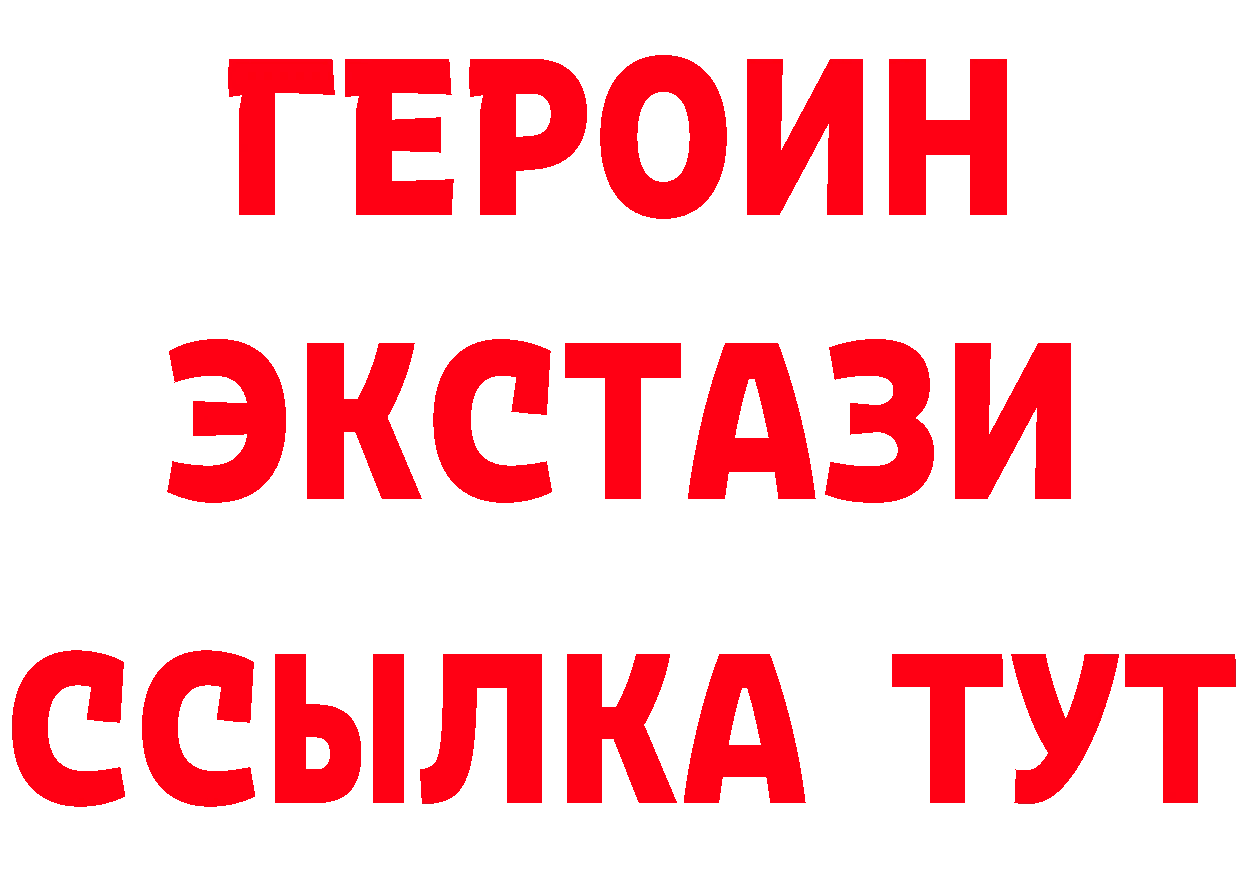 ГЕРОИН
ЭКСТАЗИ
ССЫЛКА ТУТ